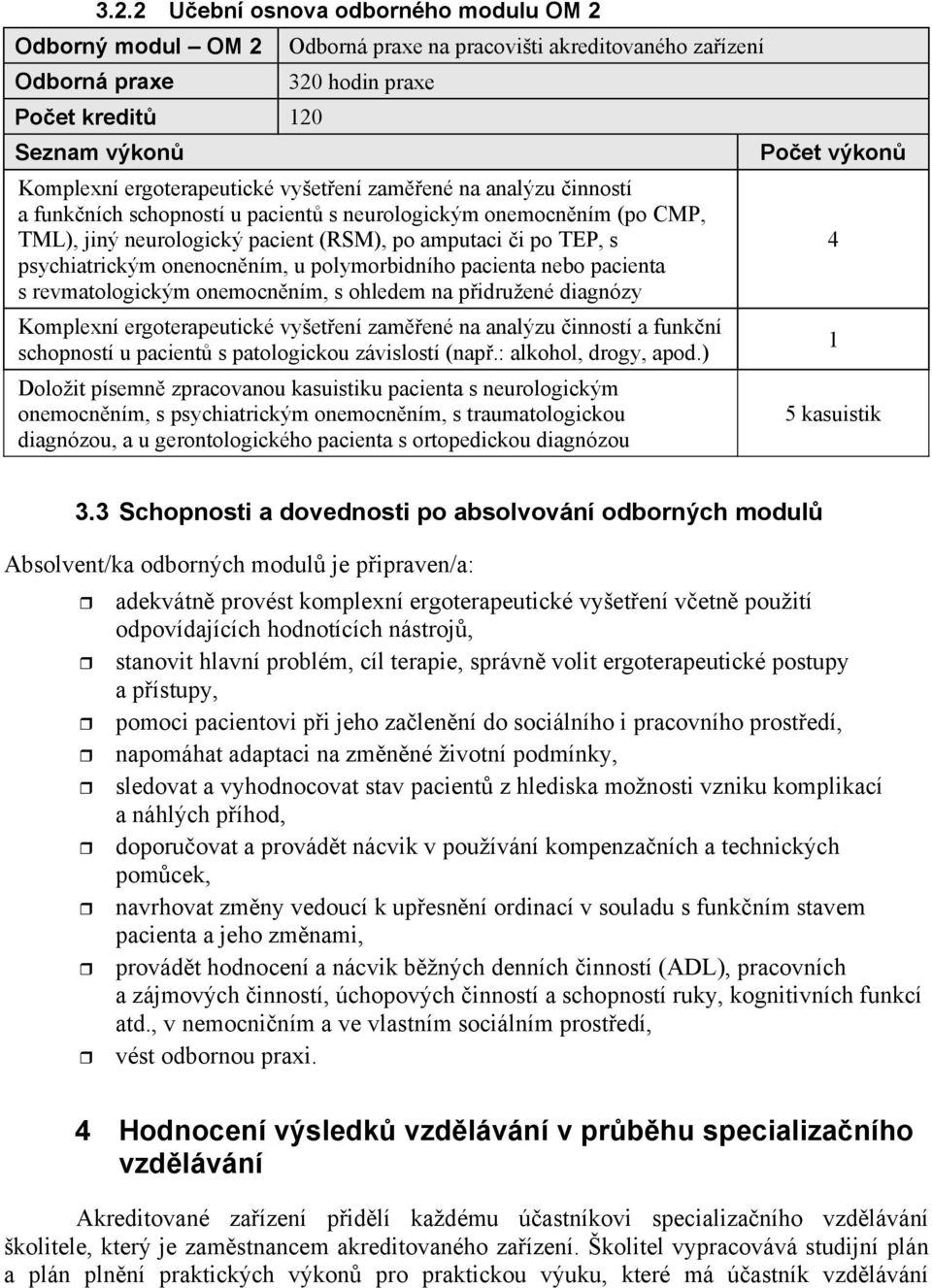 3.2.2 Učební osnova odborného modulu OM 2

| Odborný modul – OM 2 | Odborná praxe na pracovišti akreditovaného zařízení |
|---|---|
| Odborná praxe | 320 hodin praxe |
| Počet kreditů | 120 |

| Seznam výkonů | Počet výkonů |
|---|---|
| Komplexní ergoterapeutické vyšetření zaměřené na analýzu činností a funkčních schopností u pacientů s neurologickým onemocněním (po CMP, TML), jiný neurologický pacient (RSM), po amputaci či po TEP, s psychiatrickým onenocněním, u polymorbidního pacienta nebo pacienta s revmatologickým onemocněním, s ohledem na přidružené diagnózy | 4 |
| Komplexní ergoterapeutické vyšetření zaměřené na analýzu činností a funkční schopností u pacientů s patologickou závislostí (např.: alkohol, drogy, apod.) | 1 |
| Doložit písemně zpracovanou kasuistiku pacienta s neurologickým onemocněním, s psychiatrickým onemocněním, s traumatologickou diagnózou, a u gerontologického pacienta s ortopedickou diagnózou | 5 kasuistik |

3.3 Schopnosti a dovednosti po absolvování odborných modulů

Absolvent/ka odborných modulů je připraven/a:

adekvátně provést komplexní ergoterapeutické vyšetření včetně použití odpovídajících hodnotících nástrojů,

stanovit hlavní problém, cíl terapie, správně volit ergoterapeutické postupy a přístupy,

pomoci pacientovi při jeho začlenění do sociálního i pracovního prostředí,

napomáhat adaptaci na změněné životní podmínky,

sledovat a vyhodnocovat stav pacientů z hlediska možnosti vzniku komplikací a náhlých příhod,

doporučovat a provádět nácvik v používání kompenzačních a technických pomůcek,

navrhovat změny vedoucí k upřesnění ordinací v souladu s funkčním stavem pacienta a jeho změnami,

provádět hodnocení a nácvik běžných denních činností (ADL), pracovních a zájmových činností, úchopových činností a schopností ruky, kognitivních funkcí atd., v nemocničním a ve vlastním sociálním prostředí,

vést odbornou praxi.

4 Hodnocení výsledků vzdělávání v průběhu specializačního vzdělávání

Akreditované zařízení přidělí každému účastníkovi specializačního vzdělávání školitele, který je zaměstnancem akreditovaného zařízení. Školitel vypracovává studijní plán a plán plnění praktických výkonů pro praktickou výuku, které má účastník vzdělávání